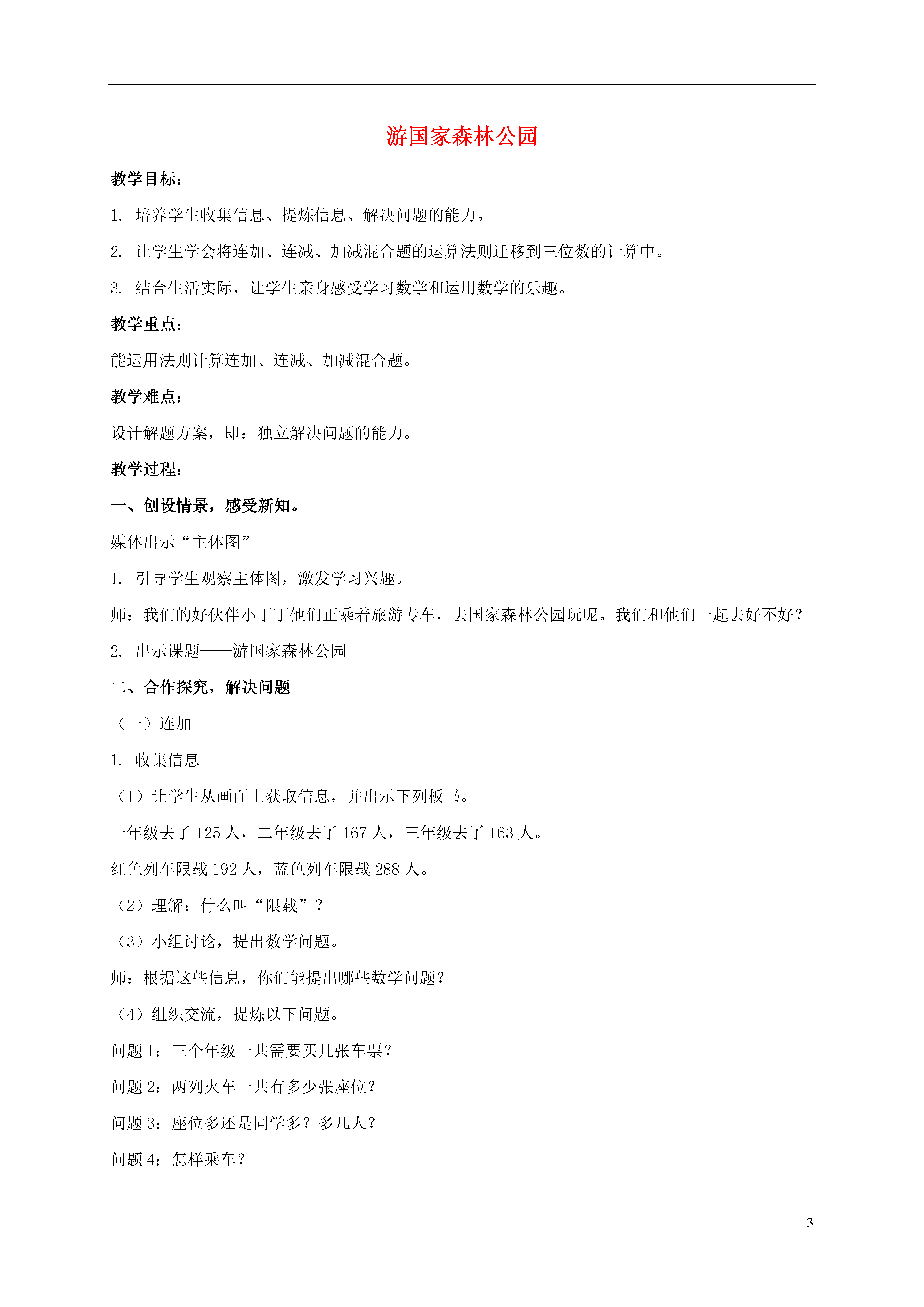 游国家森林公园

教学目标：

1. 培养学生收集信息、提炼信息、解决问题的能力。

2. 让学生学会将连加、连减、加减混合题的运算法则迁移到三位数的计算中。

3. 结合生活实际，让学生亲身感受学习数学和运用数学的乐趣。

教学重点：

能运用法则计算连加、连减、加减混合题。

教学难点：

设计解题方案，即：独立解决问题的能力。

教学过程：

一、创设情景，感受新知。

媒体出示“主体图”

1. 引导学生观察主体图，激发学习兴趣。

师：我们的好伙伴小丁丁他们正乘着旅游专车，去国家森林公园玩呢。我们和他们一起去好不好？

2. 出示课题——游国家森林公园

二、合作探究，解决问题

（一）连加

1. 收集信息

（1）让学生从画面上获取信息，并出示下列板书。

一年级去了 125 人，二年级去了 167 人，三年级去了 163 人。

红色列车限载 192 人，蓝色列车限载 288 人。

（2）理解：什么叫“限载”？

（3）小组讨论，提出数学问题。

师：根据这些信息，你们能提出哪些数学问题？

（4）组织交流，提炼以下问题。

问题 1：三个年级一共需要买几张车票？

问题 2：两列火车一共有多少张座位？

问题 3：座位多还是同学多？多几人？

问题 4：怎样乘车？

3